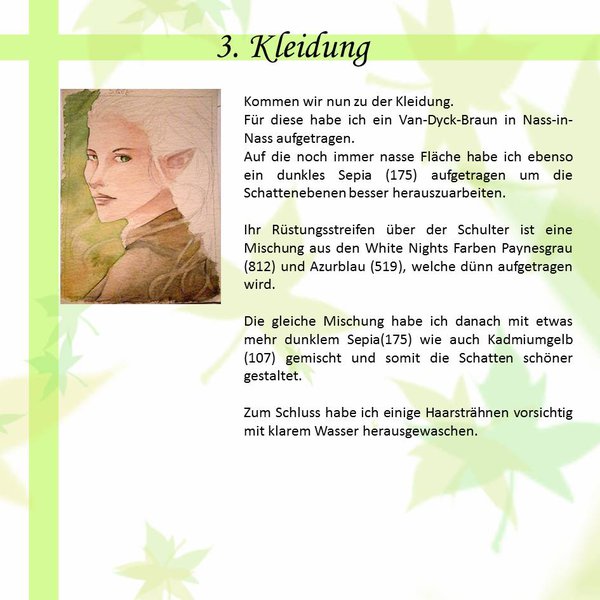 3. Kleidung

Kommen wir nun zu der Kleidung.
Für diese habe ich ein Van-Dyck-Braun in Nass-in-Nass aufgetragen.
Auf die noch immer nasse Fläche habe ich ebenso ein dunkles Sepia (175) aufgetragen um die Schattenebenen besser herauszuarbeiten.

Ihr Rüstungsstreifen über der Schulter ist eine Mischung aus den White Nights Farben Paynesgrau (812) und Azurblau (519), welche dünn aufgetragen wird.

Die gleiche Mischung habe ich danach mit etwas mehr dunklem Sepia(175) wie auch Kadmiumgelb (107) gemischt und somit die Schatten schöner gestaltet.

Zum Schluss habe ich einige Haarsträhnen vorsichtig mit klarem Wasser herausgewaschen.